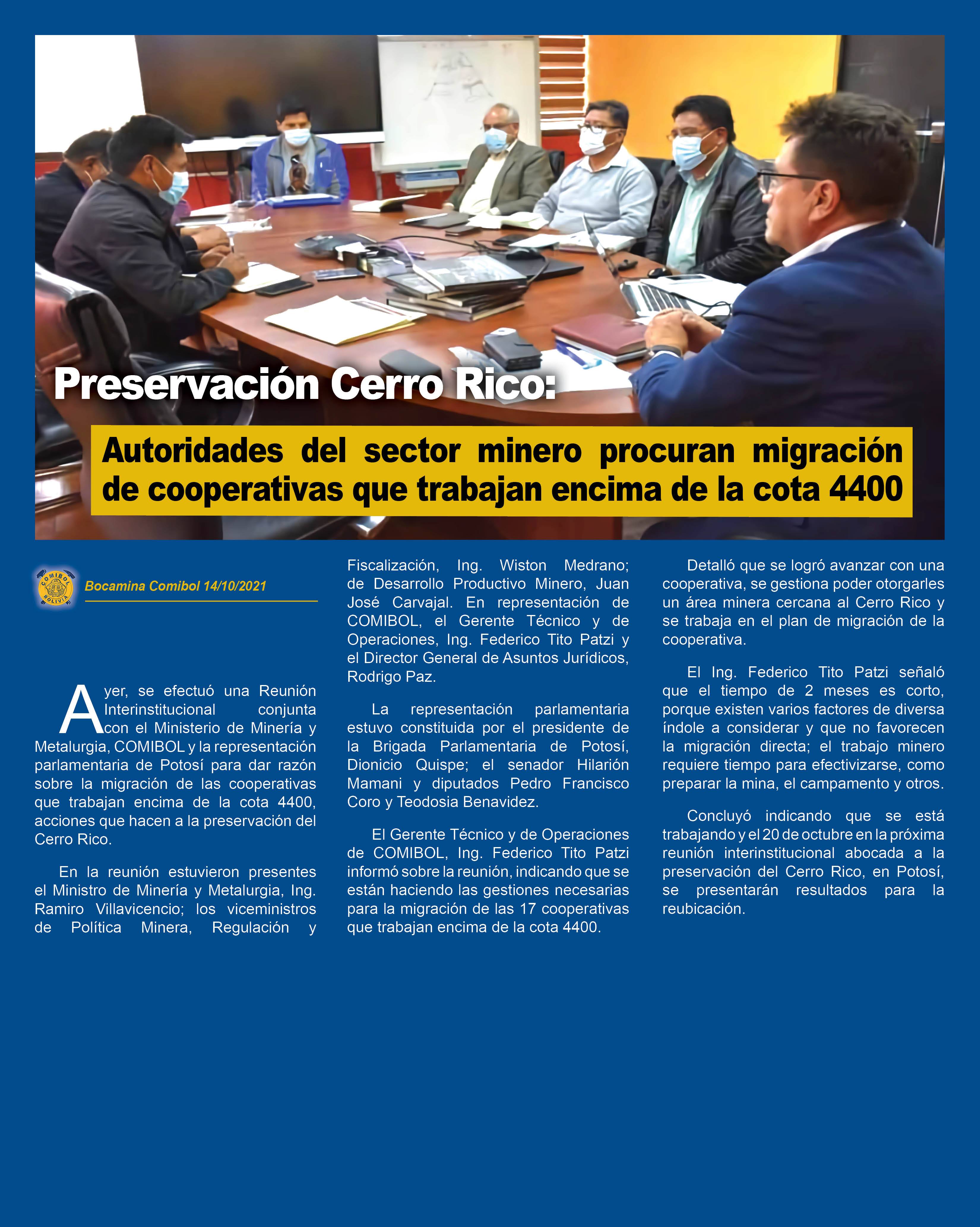 Preservación Cerro Rico:

Autoridades del sector minero procuran migración de cooperativas que trabajan encima de la cota 4400

COMIBOL BOLIVIA

Bocamina Comibol 14/10/2021

Ayer, se efectuó una Reunión Interinstitucional conjunta con el Ministerio de Minería y Metalurgia, COMIBOL y la representación parlamentaria de Potosí para dar razón sobre la migración de las cooperativas que trabajan encima de la cota 4400, acciones que hacen a la preservación del Cerro Rico.

En la reunión estuvieron presentes el Ministro de Minería y Metalurgia, Ing. Ramiro Villavicencio; los viceministros de Política Minera, Regulación y Fiscalización, Ing. Wiston Medrano; de Desarrollo Productivo Minero, Juan José Carvajal. En representación de COMIBOL, el Gerente Técnico y de Operaciones, Ing. Federico Tito Patzi y el Director General de Asuntos Jurídicos, Rodrigo Paz.

La representación parlamentaria estuvo constituida por el presidente de la Brigada Parlamentaria de Potosí, Dionicio Quispe; el senador Hilarión Mamani y diputados Pedro Francisco Coro y Teodosia Benavidez.

El Gerente Técnico y de Operaciones de COMIBOL, Ing. Federico Tito Patzi informó sobre la reunión, indicando que se están haciendo las gestiones necesarias para la migración de las 17 cooperativas que trabajan encima de la cota 4400.

Detalló que se logró avanzar con una cooperativa, se gestiona poder otorgarles un área minera cercana al Cerro Rico y se trabaja en el plan de migración de la cooperativa.

El Ing. Federico Tito Patzi señaló que el tiempo de 2 meses es corto, porque existen varios factores de diversa índole a considerar y que no favorecen la migración directa; el trabajo minero requiere tiempo para efectivizarse, como preparar la mina, el campamento y otros.

Concluyó indicando que se está trabajando y el 20 de octubre en la próxima reunión interinstitucional abocada a la preservación del Cerro Rico, en Potosí, se presentarán resultados para la reubicación.